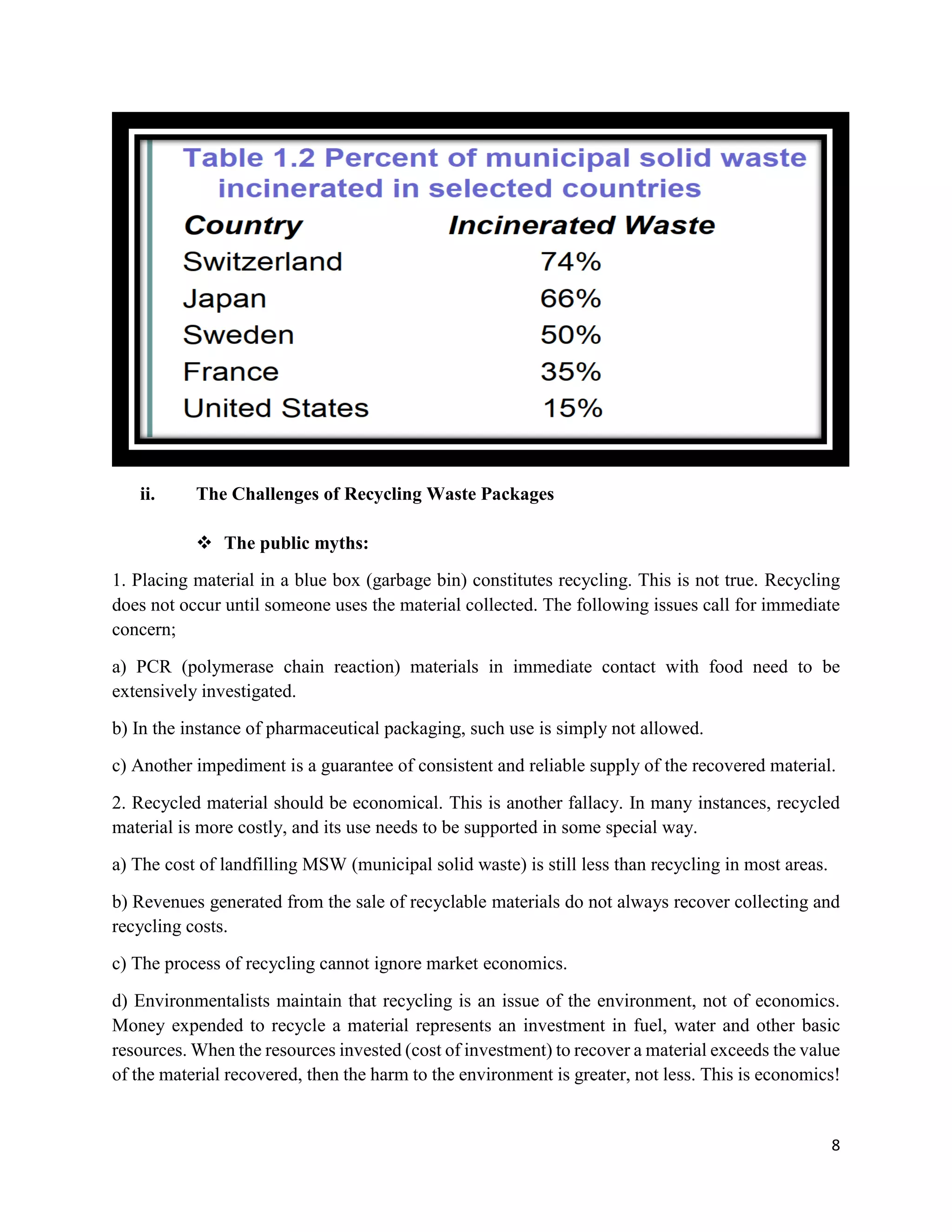 Table 1.2 Percent of municipal solid waste incinerated in selected countries

| Country | Incinerated Waste |
|---|---|
| Switzerland | 74% |
| Japan | 66% |
| Sweden | 50% |
| France | 35% |
| United States | 15% |

ii. The Challenges of Recycling Waste Packages

❖ The public myths:

1. Placing material in a blue box (garbage bin) constitutes recycling. This is not true. Recycling does not occur until someone uses the material collected. The following issues call for immediate concern;

a) PCR (polymerase chain reaction) materials in immediate contact with food need to be extensively investigated.

b) In the instance of pharmaceutical packaging, such use is simply not allowed.

c) Another impediment is a guarantee of consistent and reliable supply of the recovered material.

2. Recycled material should be economical. This is another fallacy. In many instances, recycled material is more costly, and its use needs to be supported in some special way.

a) The cost of landfilling MSW (municipal solid waste) is still less than recycling in most areas.

b) Revenues generated from the sale of recyclable materials do not always recover collecting and recycling costs.

c) The process of recycling cannot ignore market economics.

d) Environmentalists maintain that recycling is an issue of the environment, not of economics. Money expended to recycle a material represents an investment in fuel, water and other basic resources. When the resources invested (cost of investment) to recover a material exceeds the value of the material recovered, then the harm to the environment is greater, not less. This is economics!

8